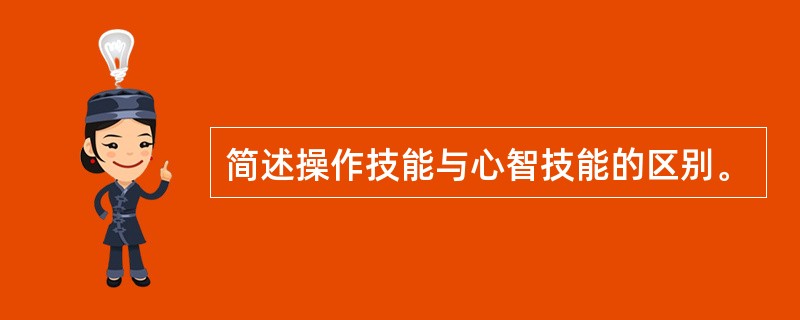 简述操作技能与心智技能的区别。